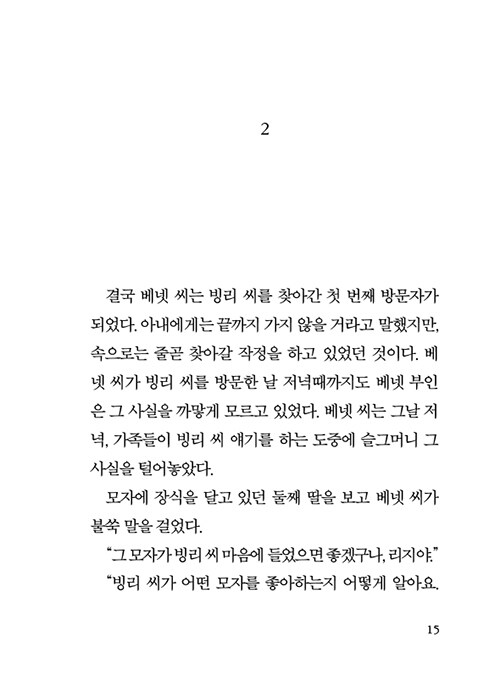 2

결국 베넷 씨는 빙리 씨를 찾아간 첫 번째 방문자가 되었다. 아내에게는 끝까지 가지 않을 거라고 말했지만, 속으로는 줄곧 찾아갈 작정을 하고 있었던 것이다. 베넷 씨가 빙리 씨를 방문한 날 저녁때까지도 베넷 부인은 그 사실을 까맣게 모르고 있었다. 베넷 씨는 그날 저녁, 가족들이 빙리 씨 얘기를 하는 도중에 슬그머니 그 사실을 털어놓았다.

모자에 장식을 달고 있던 둘째 딸을 보고 베넷 씨가 불쑥 말을 걸었다.

"그 모자가 빙리 씨 마음에 들었으면 좋겠구나, 리지야."

"빙리 씨가 어떤 모자를 좋아하는지 어떻게 알아요.

15